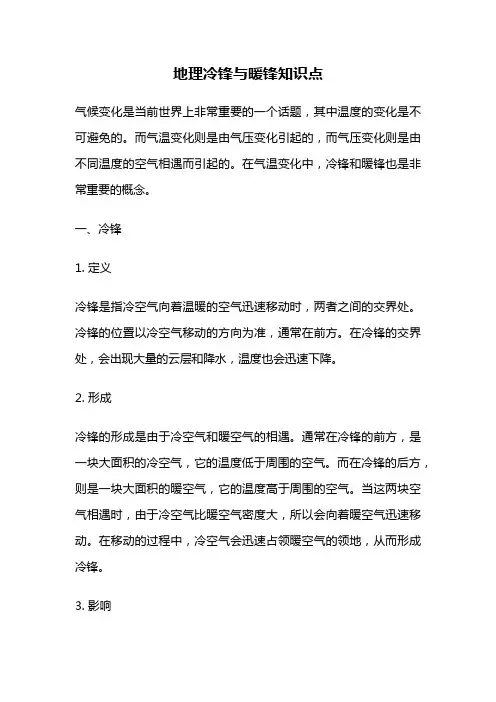 地理冷锋与暖锋知识点

气候变化是当前世界上非常重要的一个话题，其中温度的变化是不可避免的。而气温变化则是由气压变化引起的，而气压变化则是由不同温度的空气相遇而引起的。在气温变化中，冷锋和暖锋也是非常重要的概念。

一、冷锋

1. 定义

冷锋是指冷空气向着温暖的空气迅速移动时，两者之间的交界处。冷锋的位置以冷空气移动的方向为准，通常在前方。在冷锋的交界处，会出现大量的云层和降水，温度也会迅速下降。

2. 形成

冷锋的形成是由于冷空气和暖空气的相遇。通常在冷锋的前方，是一块大面积的冷空气，它的温度低于周围的空气。而在冷锋的后方，则是一块大面积的暖空气，它的温度高于周围的空气。当这两块空气相遇时，由于冷空气比暖空气密度大，所以会向着暖空气迅速移动。在移动的过程中，冷空气会迅速占领暖空气的领地，从而形成冷锋。

3. 影响